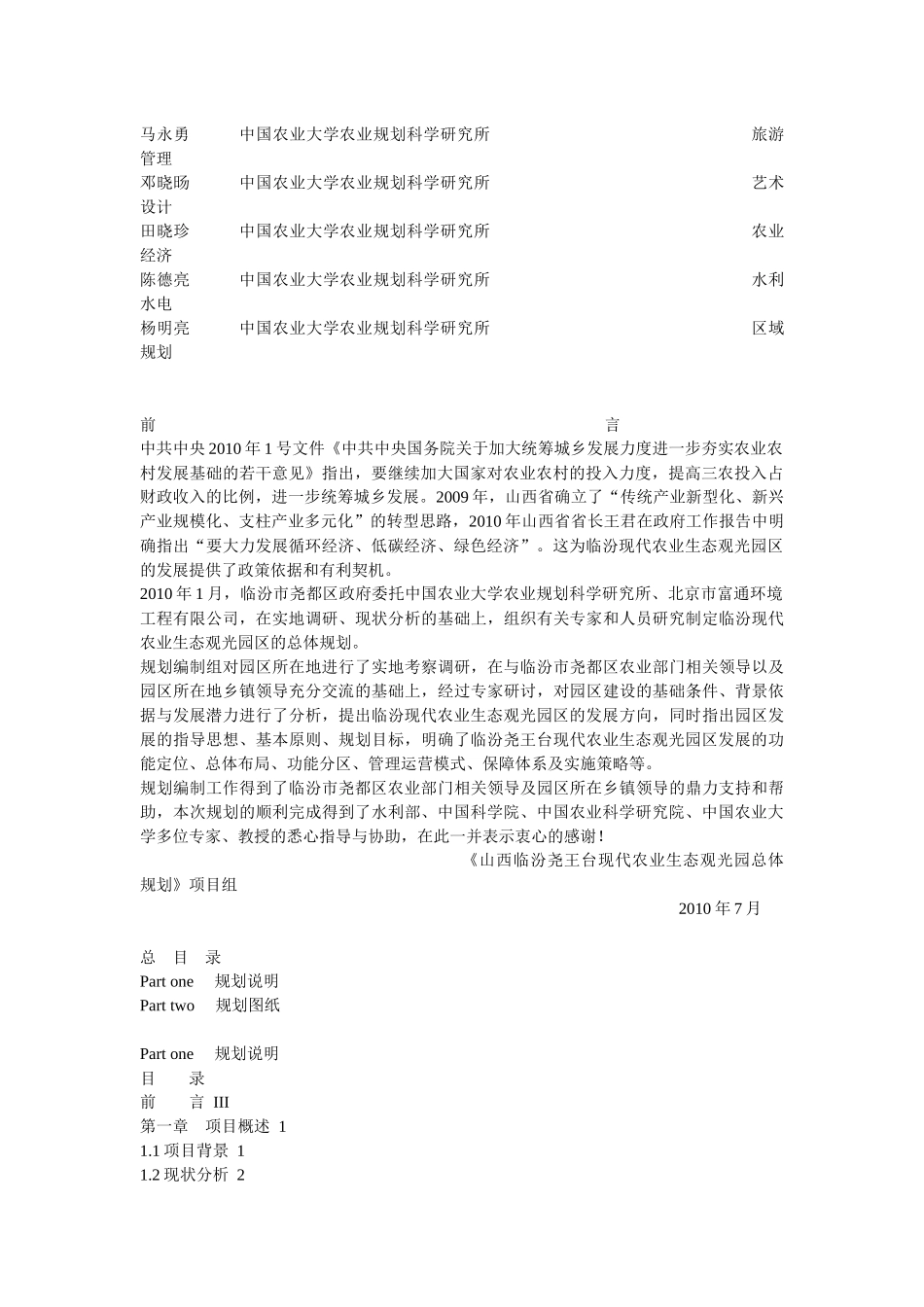 马永勇　　中国农业大学农业规划科学研究所　　旅游管理
邓晓旸　　中国农业大学农业规划科学研究所　　艺术设计
田晓珍　　中国农业大学农业规划科学研究所　　农业经济
陈德亮　　中国农业大学农业规划科学研究所　　水利水电
杨明亮　　中国农业大学农业规划科学研究所　　区域规划

前　言

中共中央 2010 年 1 号文件《中共中央国务院关于加大统筹城乡发展力度进一步夯实农业农村发展基础的若干意见》指出，要继续加大国家对农业农村的投入力度，提高三农投入占财政收入的比例，进一步统筹城乡发展。2009 年，山西省确立了“传统产业新型化、新兴产业规模化、支柱产业多元化”的转型思路，2010 年山西省省长王君在政府工作报告中明确指出“要大力发展循环经济、低碳经济、绿色经济”。这为临汾现代农业生态观光园区的发展提供了政策依据和有利契机。
2010 年 1 月，临汾市尧都区政府委托中国农业大学农业规划科学研究所、北京市富通环境工程有限公司，在实地调研、现状分析的基础上，组织有关专家和人员研究制定临汾现代农业生态观光园区的总体规划。
规划编制组对园区所在地进行了实地考察调研，在与临汾市尧都区农业部门相关领导以及园区所在地乡镇领导充分交流的基础上，经过专家研讨，对园区建设的基础条件、背景依据与发展潜力进行了分析，提出临汾现代农业生态观光园区的发展方向，同时指出园区发展的指导思想、基本原则、规划目标，明确了临汾尧王台现代农业生态观光园区发展的功能定位、总体布局、功能分区、管理运营模式、保障体系及实施策略等。
规划编制工作得到了临汾市尧都区农业部门相关领导及园区所在乡镇领导的鼎力支持和帮助，本次规划的顺利完成得到了水利部、中国科学院、中国农业科学研究院、中国农业大学多位专家、教授的悉心指导与协助，在此一并表示衷心的感谢！
《山西临汾尧王台现代农业生态观光园总体规划》项目组
2010 年 7 月

总　目　录
Part one　规划说明
Part two　规划图纸

Part one　规划说明
目　录
前　言 III
第一章　项目概述 1
1.1 项目背景 1
1.2 现状分析 2